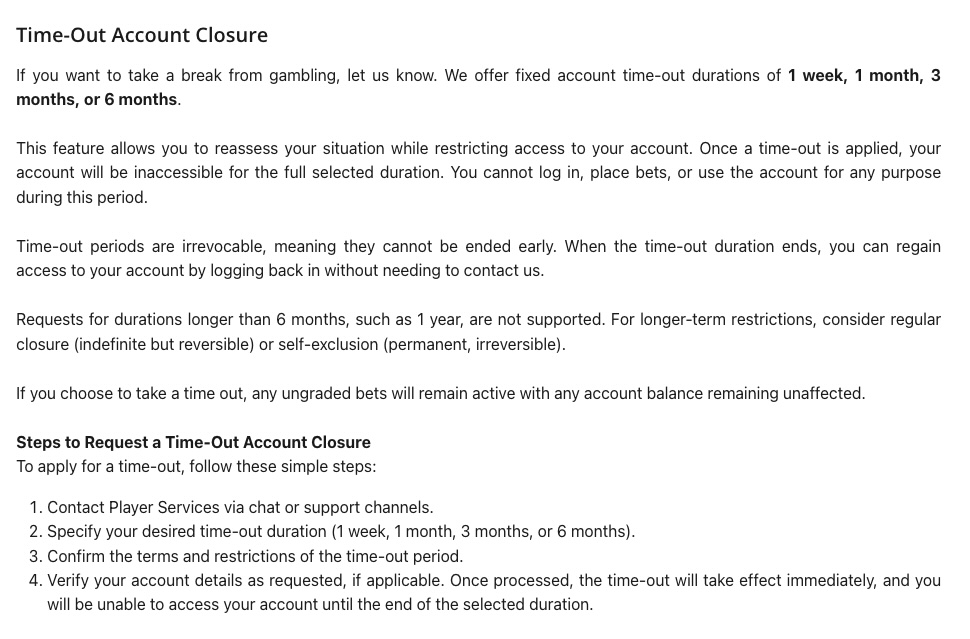 Time-Out Account Closure

If you want to take a break from gambling, let us know. We offer fixed account time-out durations of 1 week, 1 month, 3 months, or 6 months.

This feature allows you to reassess your situation while restricting access to your account. Once a time-out is applied, your account will be inaccessible for the full selected duration. You cannot log in, place bets, or use the account for any purpose during this period.

Time-out periods are irrevocable, meaning they cannot be ended early. When the time-out duration ends, you can regain access to your account by logging back in without needing to contact us.

Requests for durations longer than 6 months, such as 1 year, are not supported. For longer-term restrictions, consider regular closure (indefinite but reversible) or self-exclusion (permanent, irreversible).

If you choose to take a time out, any ungraded bets will remain active with any account balance remaining unaffected.

Steps to Request a Time-Out Account Closure
To apply for a time-out, follow these simple steps:

1. Contact Player Services via chat or support channels.
2. Specify your desired time-out duration (1 week, 1 month, 3 months, or 6 months).
3. Confirm the terms and restrictions of the time-out period.
4. Verify your account details as requested, if applicable. Once processed, the time-out will take effect immediately, and you will be unable to access your account until the end of the selected duration.